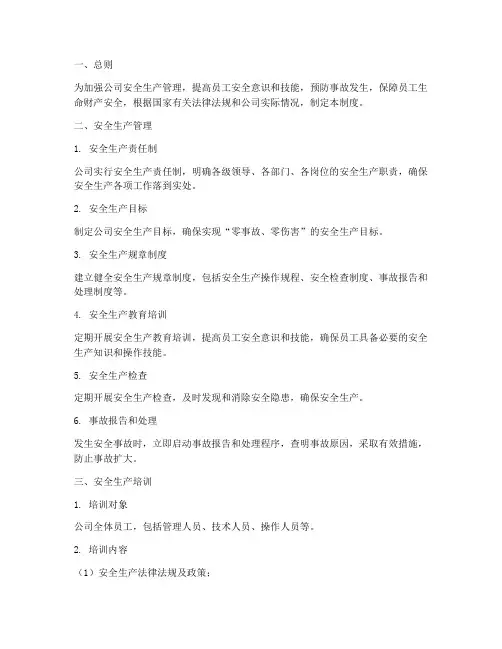 一、总则

为加强公司安全生产管理，提高员工安全意识和技能，预防事故发生，保障员工生命财产安全，根据国家有关法律法规和公司实际情况，制定本制度。

二、安全生产管理

1. 安全生产责任制

公司实行安全生产责任制，明确各级领导、各部门、各岗位的安全生产职责，确保安全生产各项工作落到实处。

2. 安全生产目标

制定公司安全生产目标，确保实现“零事故、零伤害”的安全生产目标。

3. 安全生产规章制度

建立健全安全生产规章制度，包括安全生产操作规程、安全检查制度、事故报告和处理制度等。

4. 安全生产教育培训

定期开展安全生产教育培训，提高员工安全意识和技能，确保员工具备必要的安全生产知识和操作技能。

5. 安全生产检查

定期开展安全生产检查，及时发现和消除安全隐患，确保安全生产。

6. 事故报告和处理

发生安全事故时，立即启动事故报告和处理程序，查明事故原因，采取有效措施，防止事故扩大。

三、安全生产培训

1. 培训对象

公司全体员工，包括管理人员、技术人员、操作人员等。

2. 培训内容

（1）安全生产法律法规及政策；